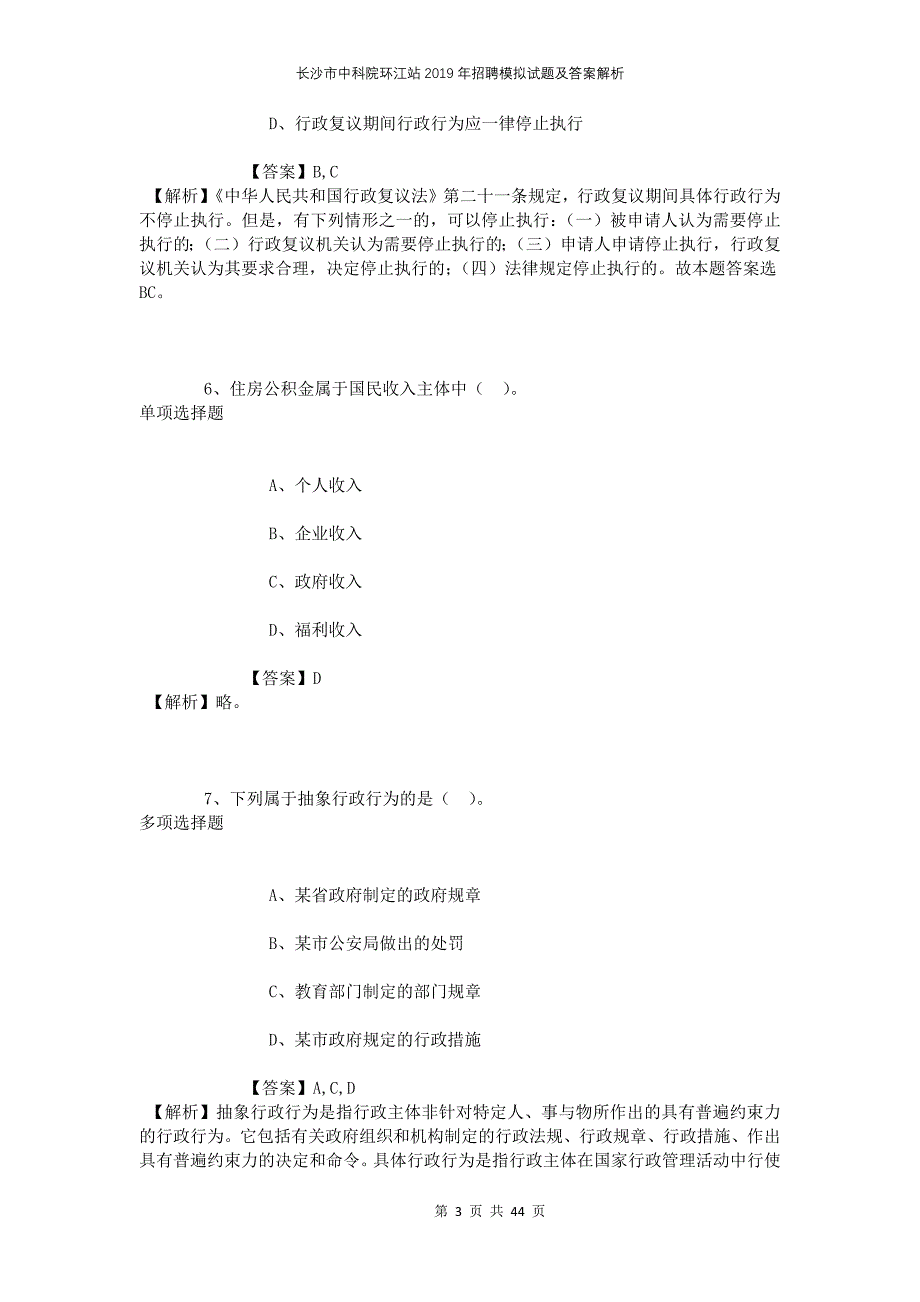 长沙市中科院环江站2019年招聘模拟试题及答案解析

D、行政复议期间行政行为应一律停止执行

【答案】B,C
【解析】《中华人民共和国行政复议法》第二十一条规定，行政复议期间具体行政行为不停止执行。但是，有下列情形之一的，可以停止执行：（一）被申请人认为需要停止执行的；（二）行政复议机关认为需要停止执行的；（三）申请人申请停止执行，行政复议机关认为其要求合理，决定停止执行的；（四）法律规定停止执行的。故本题答案选BC。

6、住房公积金属于国民收入主体中（ ）。
单项选择题

A、个人收入

B、企业收入

C、政府收入

D、福利收入

【答案】D
【解析】略。

7、下列属于抽象行政行为的是（ ）。
多项选择题

A、某省政府制定的政府规章

B、某市公安局做出的处罚

C、教育部门制定的部门规章

D、某市政府规定的行政措施

【答案】A,C,D
【解析】抽象行政行为是指行政主体非针对特定人、事与物所作出的具有普遍约束力的行政行为。它包括有关政府组织和机构制定的行政法规、行政规章、行政措施、作出具有普遍约束力的决定和命令。具体行政行为是指行政主体在国家行政管理活动中行使

第 3 页 共 44 页